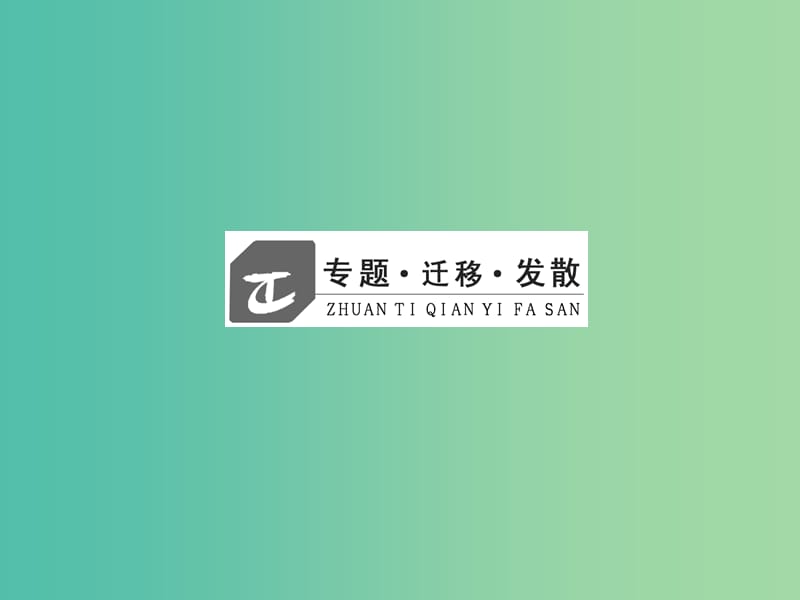 专题·迁移·发散
ZHUAN TI QIAN YI FA SAN